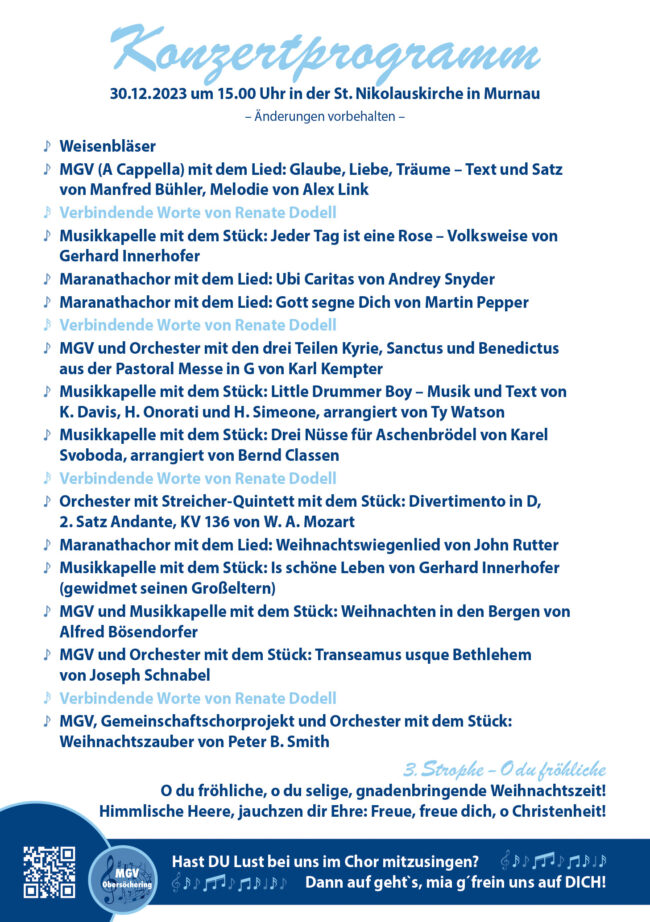 Konzertprogramm

30.12.2023 um 15.00 Uhr in der St. Nikolauskirche in Murnau

– Änderungen vorbehalten –

♪ Weisenbläser

♪ MGV (A Cappella) mit dem Lied: Glaube, Liebe, Träume – Text und Satz von Manfred Bühler, Melodie von Alex Link

♪ Verbindende Worte von Renate Dodell

♪ Musikkapelle mit dem Stück: Jeder Tag ist eine Rose – Volksweise von Gerhard Innerhofer

♪ Maranathachor mit dem Lied: Ubi Caritas von Andrey Snyder

♪ Maranathachor mit dem Lied: Gott segne Dich von Martin Pepper

♪ Verbindende Worte von Renate Dodell

♪ MGV und Orchester mit den drei Teilen Kyrie, Sanctus und Benedictus aus der Pastoral Messe in G von Karl Kempter

♪ Musikkapelle mit dem Stück: Little Drummer Boy – Musik und Text von K. Davis, H. Onorati und H. Simeone, arrangiert von Ty Watson

♪ Musikkapelle mit dem Stück: Drei Nüsse für Aschenbrödel von Karel Svoboda, arrangiert von Bernd Classen

♪ Verbindende Worte von Renate Dodell

♪ Orchester mit Streicher-Quintett mit dem Stück: Divertimento in D, 2. Satz Andante, KV 136 von W. A. Mozart

♪ Maranathachor mit dem Lied: Weihnachtswiegenlied von John Rutter

♪ Musikkapelle mit dem Stück: Is schöne Leben von Gerhard Innerhofer (gewidmet seinen Großeltern)

♪ MGV und Musikkapelle mit dem Stück: Weihnachten in den Bergen von Alfred Bösendorfer

♪ MGV und Orchester mit dem Stück: Transeamus usque Bethlehem von Joseph Schnabel

♪ Verbindende Worte von Renate Dodell

♪ MGV, Gemeinschaftschorprojekt und Orchester mit dem Stück: Weihnachtszauber von Peter B. Smith

3. Strophe – O du fröhliche

O du fröhliche, o du selige, gnadenbringende Weihnachtszeit! Himmlische Heere, jauchzen dir Ehre: Freue, freue dich, o Christenheit!

MGV Obersöchering

Hast DU Lust bei uns im Chor mitzusingen?
Dann auf geht`s, mia g´frein uns auf DICH!